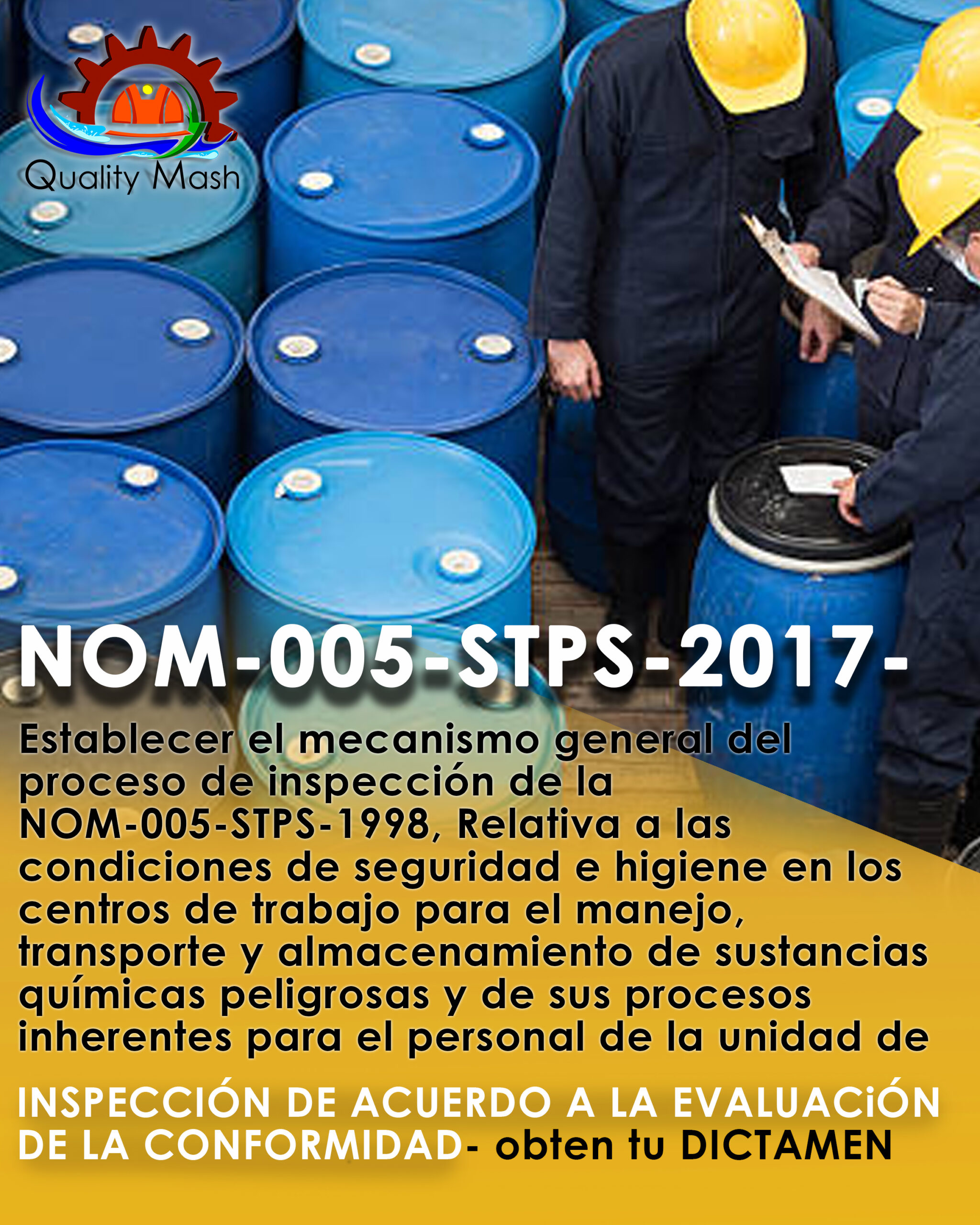 Quality Mash

NOM-005-STPS-2017-

Establecer el mecanismo general del proceso de inspección de la NOM-005-STPS-1998, Relativa a las condiciones de seguridad e higiene en los centros de trabajo para el manejo, transporte y almacenamiento de sustancias químicas peligrosas y de sus procesos inherentes para el personal de la unidad de

INSPECCIÓN DE ACUERDO A LA EVALUACiÓN DE LA CONFORMIDAD- obten tu DICTAMEN